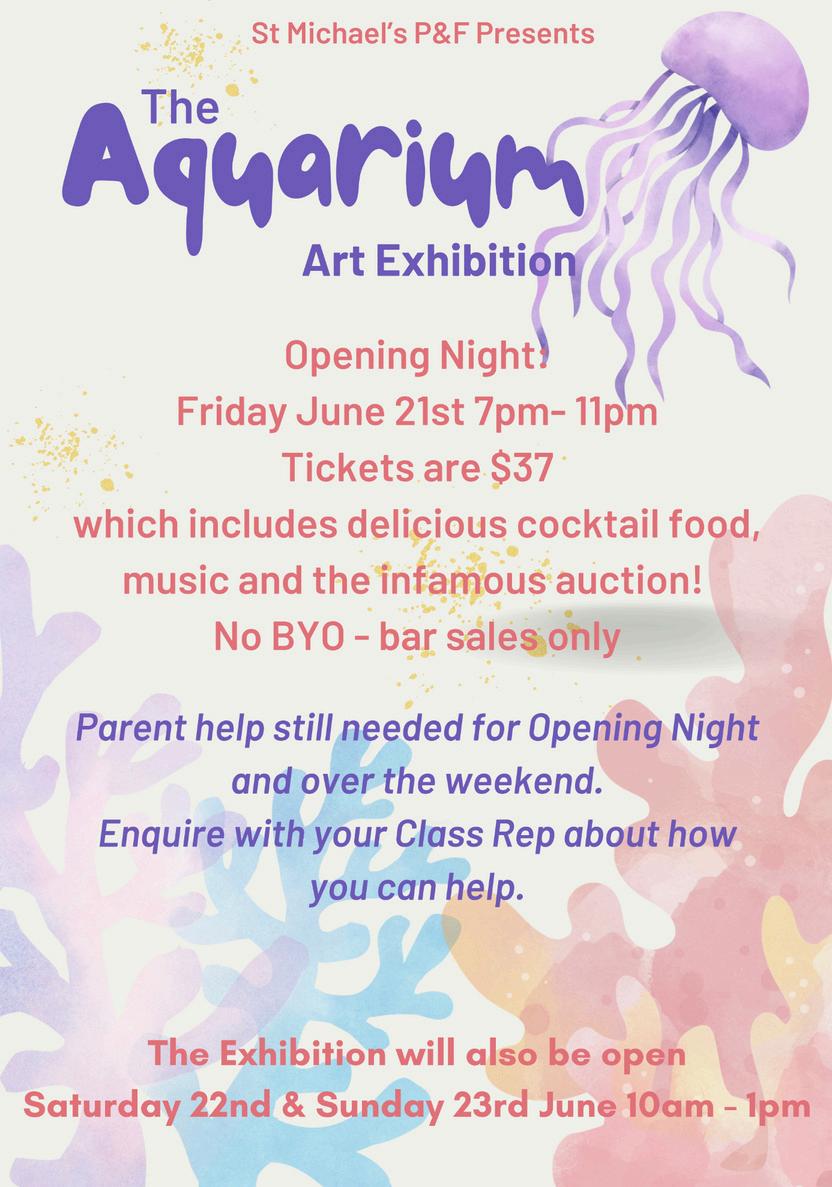 St Michael's P&F Presents

The
Aquarium
Art Exhibition

Opening Night:
Friday June 21st 7pm- 11pm
Tickets are $37
which includes delicious cocktail food,
music and the infamous auction!
No BYO - bar sales only

Parent help still needed for Opening Night and over the weekend.
Enquire with your Class Rep about how you can help.

The Exhibition will also be open
Saturday 22nd & Sunday 23rd June 10am - 1pm